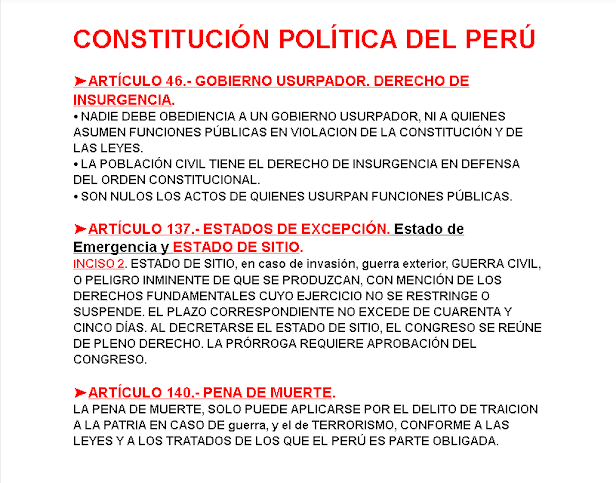 CONSTITUCIÓN POLÍTICA DEL PERÚ

➤ARTÍCULO 46.- GOBIERNO USURPADOR. DERECHO DE INSURGENCIA.
• NADIE DEBE OBEDIENCIA A UN GOBIERNO USURPADOR, NI A QUIENES ASUMEN FUNCIONES PÚBLICAS EN VIOLACION DE LA CONSTITUCIÓN Y DE LAS LEYES.
• LA POBLACIÓN CIVIL TIENE EL DERECHO DE INSURGENCIA EN DEFENSA DEL ORDEN CONSTITUCIONAL.
• SON NULOS LOS ACTOS DE QUIENES USURPAN FUNCIONES PÚBLICAS.

➤ARTÍCULO 137.- ESTADOS DE EXCEPCIÓN. Estado de Emergencia y ESTADO DE SITIO.
INCISO 2. ESTADO DE SITIO, en caso de invasión, guerra exterior, GUERRA CIVIL, O PELIGRO INMINENTE DE QUE SE PRODUZCAN, CON MENCIÓN DE LOS DERECHOS FUNDAMENTALES CUYO EJERCICIO NO SE RESTRINGE O SUSPENDE. EL PLAZO CORRESPONDIENTE NO EXCEDE DE CUARENTA Y CINCO DÍAS. AL DECRETARSE EL ESTADO DE SITIO, EL CONGRESO SE REÚNE DE PLENO DERECHO. LA PRÓRROGA REQUIERE APROBACIÓN DEL CONGRESO.

➤ARTÍCULO 140.- PENA DE MUERTE.
LA PENA DE MUERTE, SOLO PUEDE APLICARSE POR EL DELITO DE TRAICION A LA PATRIA EN CASO DE guerra, y el de TERRORISMO, CONFORME A LAS LEYES Y A LOS TRATADOS DE LOS QUE EL PERÚ ES PARTE OBLIGADA.